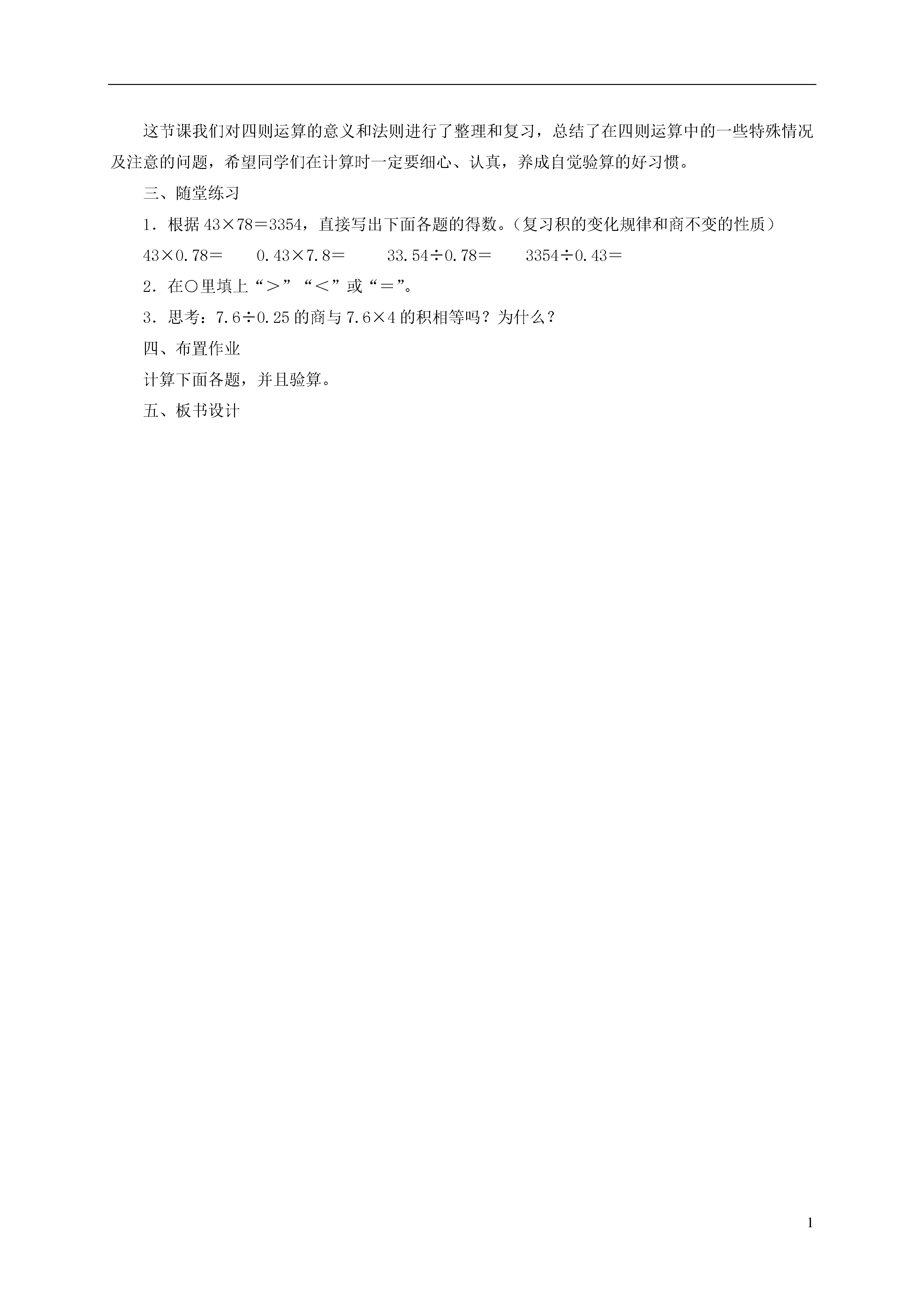 这节课我们对四则运算的意义和法则进行了整理和复习，总结了在四则运算中的一些特殊情况及注意的问题，希望同学们在计算时一定要细心、认真，养成自觉验算的好习惯。

三、随堂练习

1．根据 $43\times78=3354$，直接写出下面各题的得数。（复习积的变化规律和商不变的性质）

$43\times0.78=$　　$0.43\times7.8=$　　$33.54\div0.78=$　　$3354\div0.43=$

2．在○里填上“＞”“＜”或“＝”。

3．思考：$7.6\div0.25$ 的商与 $7.6\times4$ 的积相等吗？为什么？

四、布置作业

计算下面各题，并且验算。

五、板书设计

1